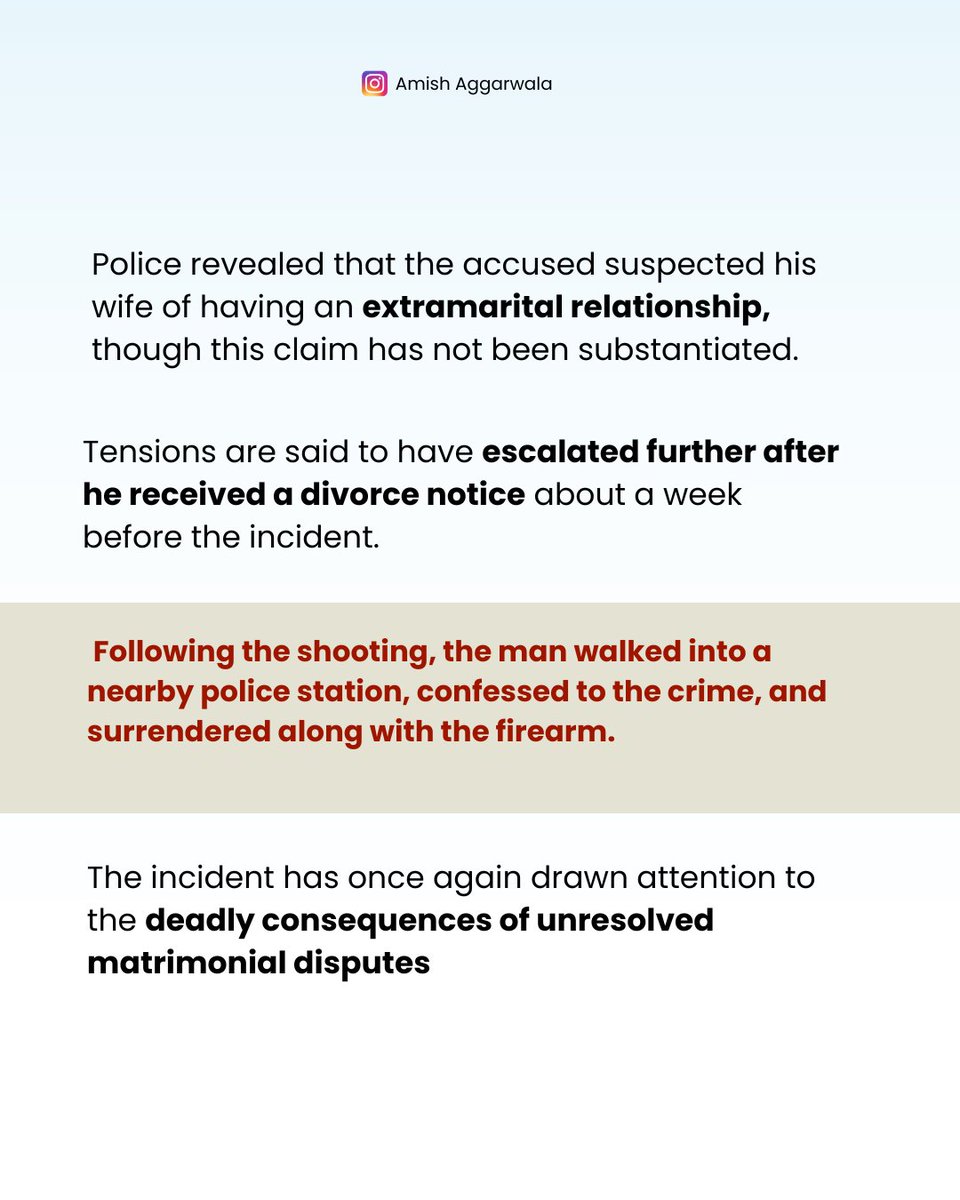 Amish Aggarwala

Police revealed that the accused suspected his wife of having an extramarital relationship, though this claim has not been substantiated.

Tensions are said to have escalated further after he received a divorce notice about a week before the incident.

Following the shooting, the man walked into a nearby police station, confessed to the crime, and surrendered along with the firearm.

The incident has once again drawn attention to the deadly consequences of unresolved matrimonial disputes